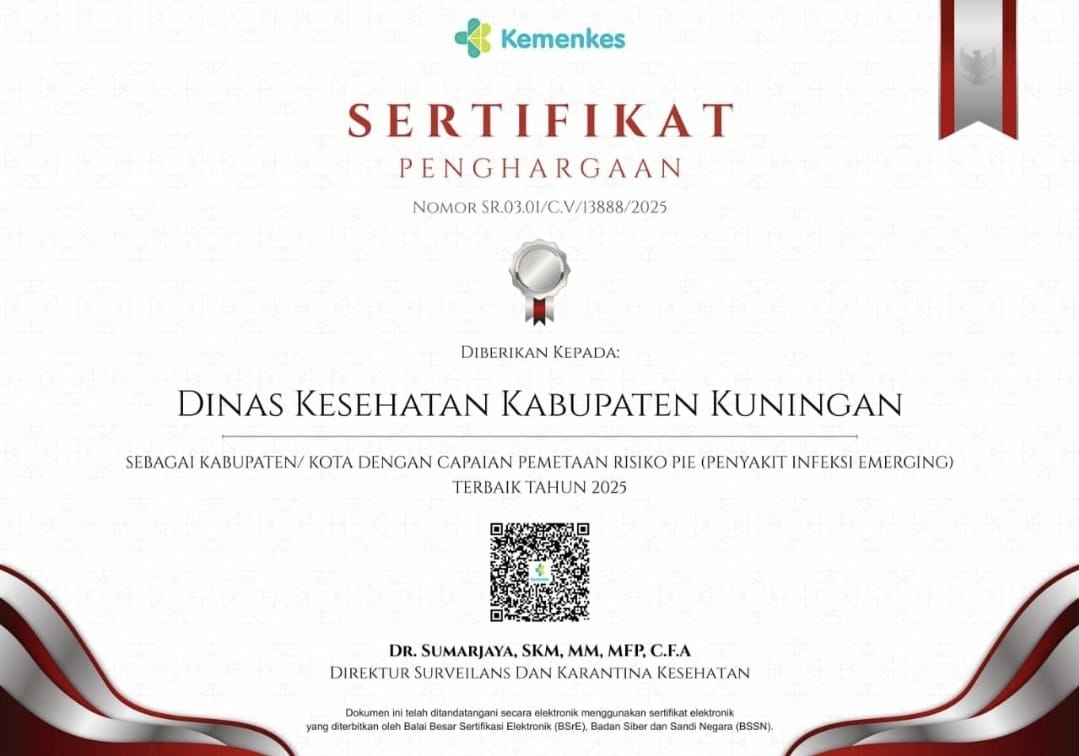 Kemenkes

SERTIFIKAT
PENGHARGAAN

NOMOR SR.03.01/C.V/13888/2025

DIBERIKAN KEPADA:

DINAS KESEHATAN KABUPATEN KUNINGAN

SEBAGAI KABUPATEN/ KOTA DENGAN CAPAIAN PEMETAAN RISIKO PIE (PENYAKIT INFEKSI EMERGING) TERBAIK TAHUN 2025

DR. SUMARJAYA, SKM, MM, MFP, C.F.A
DIREKTUR SURVEILANS DAN KARANTINA KESEHATAN

Dokumen ini telah ditandatangani secara elektronik menggunakan sertifikat elektronik yang diterbitkan oleh Balai Besar Sertifikasi Elektronik (BSrE), Badan Siber dan Sandi Negara (BSSN).